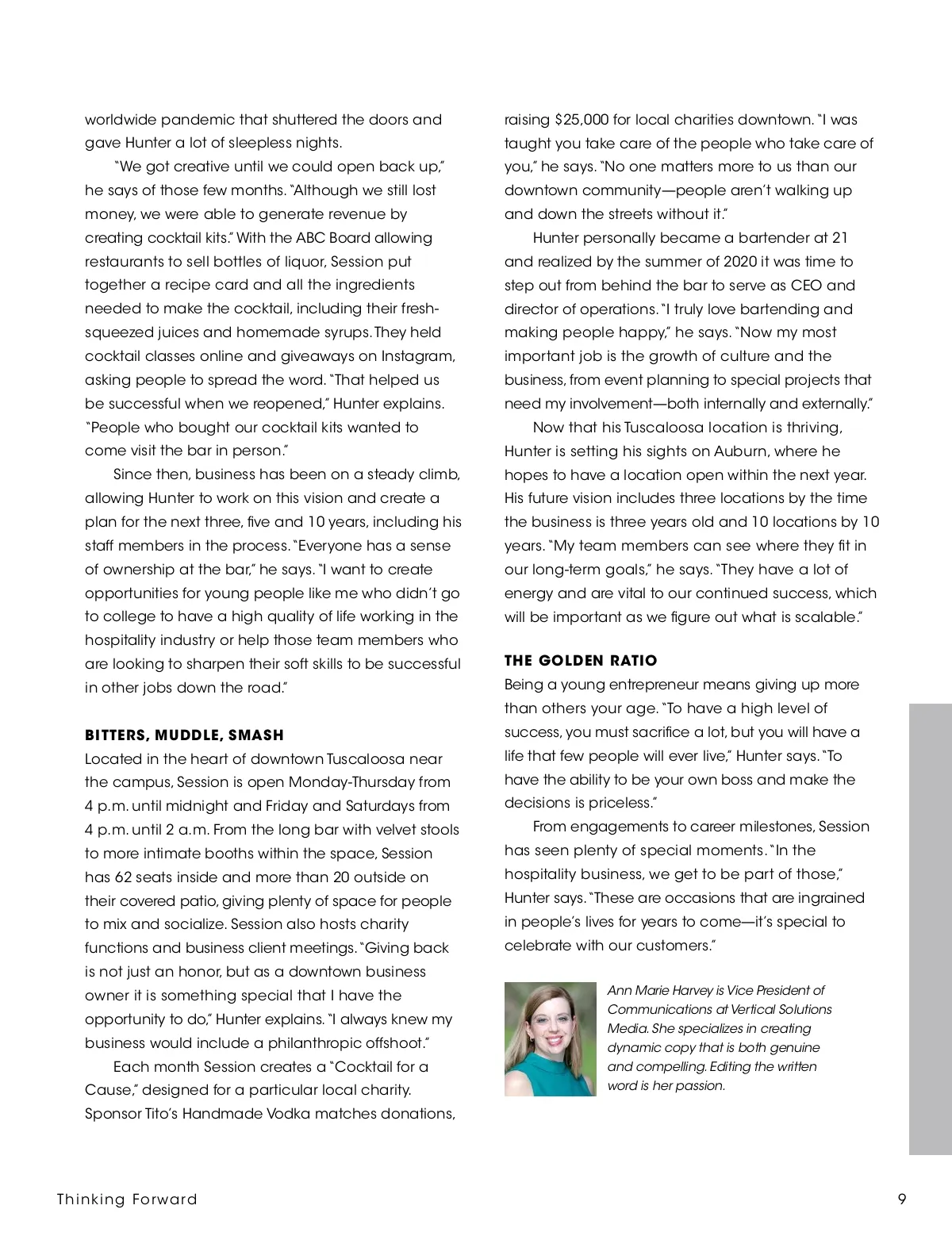 worldwide pandemic that shuttered the doors and gave Hunter a lot of sleepless nights.

"We got creative until we could open back up," he says of those few months. "Although we still lost money, we were able to generate revenue by creating cocktail kits." With the ABC Board allowing restaurants to sell bottles of liquor, Session put together a recipe card and all the ingredients needed to make the cocktail, including their fresh-squeezed juices and homemade syrups. They held cocktail classes online and giveaways on Instagram, asking people to spread the word. "That helped us be successful when we reopened," Hunter explains. "People who bought our cocktail kits wanted to come visit the bar in person."

Since then, business has been on a steady climb, allowing Hunter to work on this vision and create a plan for the next three, five and 10 years, including his staff members in the process. "Everyone has a sense of ownership at the bar," he says. "I want to create opportunities for young people like me who didn't go to college to have a high quality of life working in the hospitality industry or help those team members who are looking to sharpen their soft skills to be successful in other jobs down the road."

BITTERS, MUDDLE, SMASH
Located in the heart of downtown Tuscaloosa near the campus, Session is open Monday-Thursday from 4 p.m. until midnight and Friday and Saturdays from 4 p.m. until 2 a.m. From the long bar with velvet stools to more intimate booths within the space, Session has 62 seats inside and more than 20 outside on their covered patio, giving plenty of space for people to mix and socialize. Session also hosts charity functions and business client meetings. "Giving back is not just an honor, but as a downtown business owner it is something special that I have the opportunity to do," Hunter explains. "I always knew my business would include a philanthropic offshoot."

Each month Session creates a "Cocktail for a Cause," designed for a particular local charity. Sponsor Tito's Handmade Vodka matches donations, raising $25,000 for local charities downtown. "I was taught you take care of the people who take care of you," he says. "No one matters more to us than our downtown community—people aren't walking up and down the streets without it."

Hunter personally became a bartender at 21 and realized by the summer of 2020 it was time to step out from behind the bar to serve as CEO and director of operations. "I truly love bartending and making people happy," he says. "Now my most important job is the growth of culture and the business, from event planning to special projects that need my involvement—both internally and externally."

Now that his Tuscaloosa location is thriving, Hunter is setting his sights on Auburn, where he hopes to have a location open within the next year. His future vision includes three locations by the time the business is three years old and 10 locations by 10 years. "My team members can see where they fit in our long-term goals," he says. "They have a lot of energy and are vital to our continued success, which will be important as we figure out what is scalable."

THE GOLDEN RATIO
Being a young entrepreneur means giving up more than others your age. "To have a high level of success, you must sacrifice a lot, but you will have a life that few people will ever live," Hunter says. "To have the ability to be your own boss and make the decisions is priceless."

From engagements to career milestones, Session has seen plenty of special moments. "In the hospitality business, we get to be part of those," Hunter says. "These are occasions that are ingrained in people's lives for years to come—it's special to celebrate with our customers."

Ann Marie Harvey is Vice President of Communications at Vertical Solutions Media. She specializes in creating dynamic copy that is both genuine and compelling. Editing the written word is her passion.

Thinking Forward

9